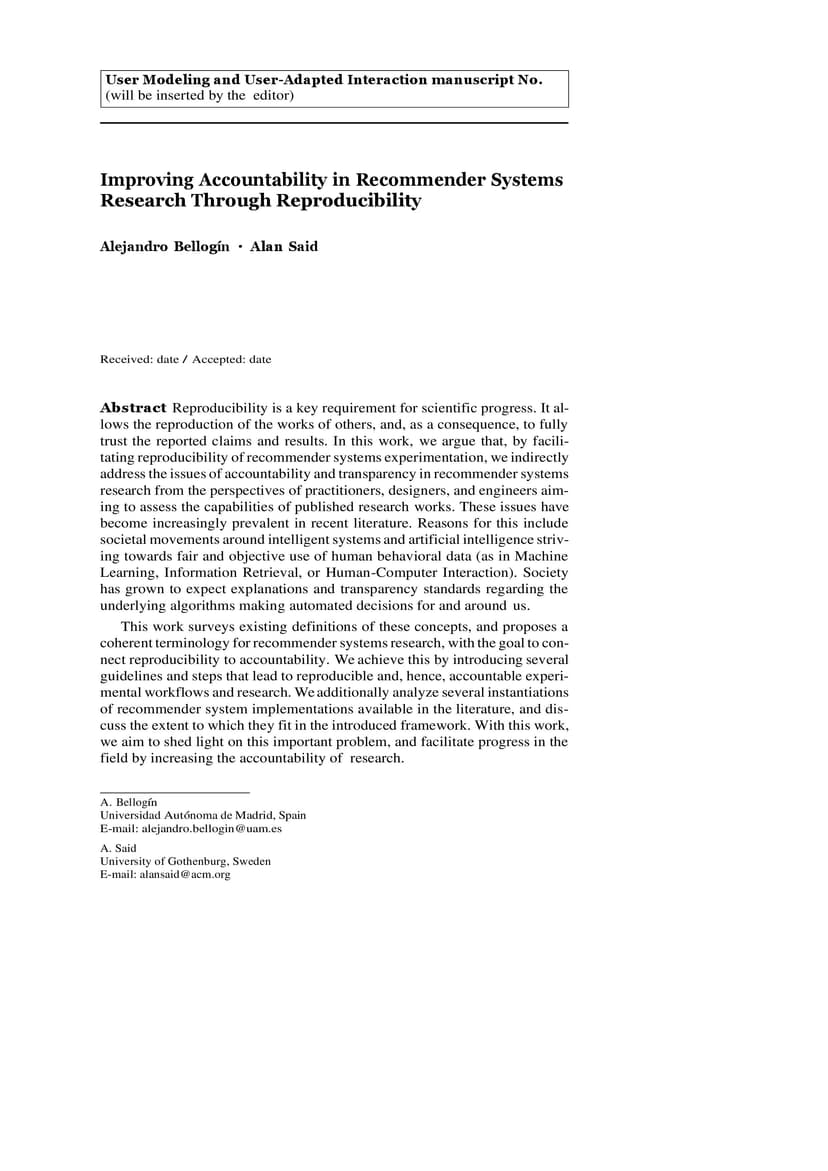 User Modeling and User-Adapted Interaction manuscript No.
(will be inserted by the editor)

Improving Accountability in Recommender Systems Research Through Reproducibility

Alejandro Bellogín · Alan Said

Received: date / Accepted: date

Abstract Reproducibility is a key requirement for scientific progress. It allows the reproduction of the works of others, and, as a consequence, to fully trust the reported claims and results. In this work, we argue that, by facilitating reproducibility of recommender systems experimentation, we indirectly address the issues of accountability and transparency in recommender systems research from the perspectives of practitioners, designers, and engineers aiming to assess the capabilities of published research works. These issues have become increasingly prevalent in recent literature. Reasons for this include societal movements around intelligent systems and artificial intelligence striving towards fair and objective use of human behavioral data (as in Machine Learning, Information Retrieval, or Human-Computer Interaction). Society has grown to expect explanations and transparency standards regarding the underlying algorithms making automated decisions for and around us.

This work surveys existing definitions of these concepts, and proposes a coherent terminology for recommender systems research, with the goal to connect reproducibility to accountability. We achieve this by introducing several guidelines and steps that lead to reproducible and, hence, accountable experimental workflows and research. We additionally analyze several instantiations of recommender system implementations available in the literature, and discuss the extent to which they fit in the introduced framework. With this work, we aim to shed light on this important problem, and facilitate progress in the field by increasing the accountability of research.

A. Bellogín
Universidad Autónoma de Madrid, Spain
E-mail: alejandro.bellogin@uam.es

A. Said
University of Gothenburg, Sweden
E-mail: alansaid@acm.org